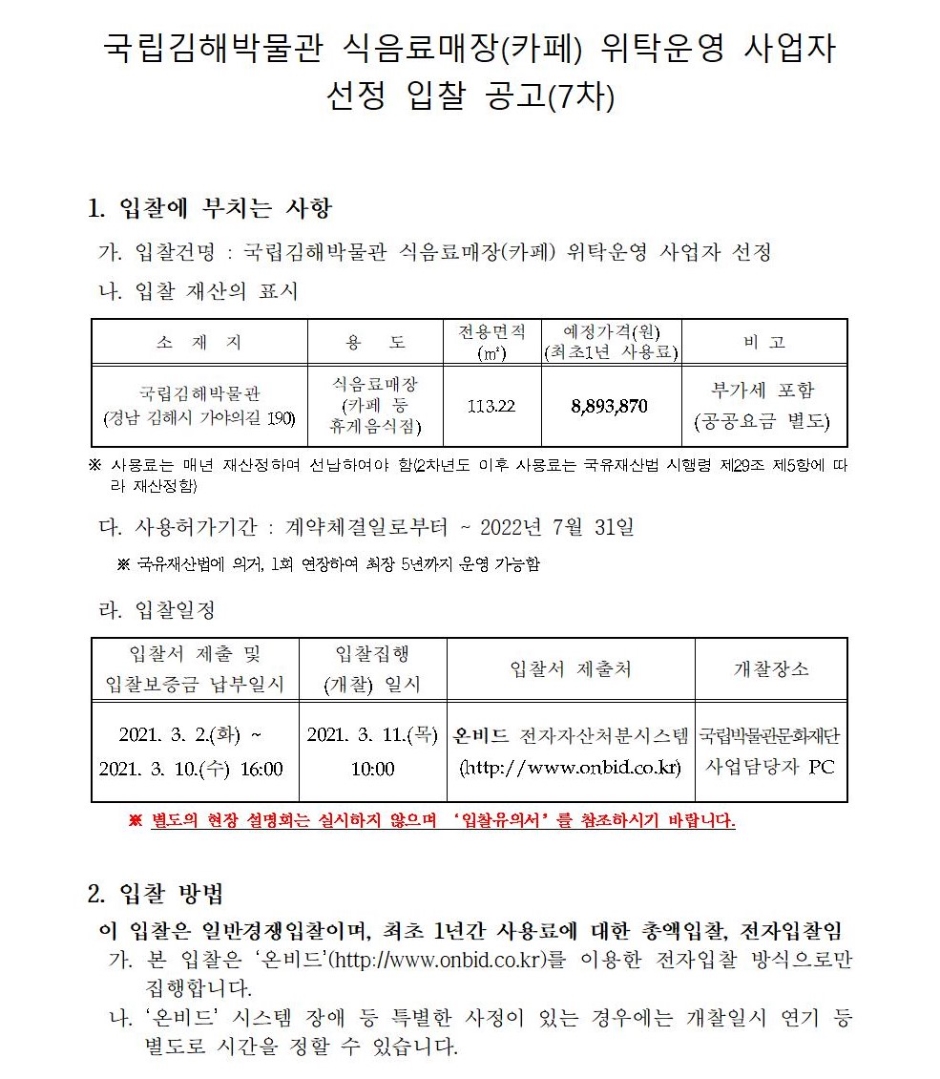 국립김해박물관 식음료매장(카페) 위탁운영 사업자 선정 입찰 공고(7차)

1. 입찰에 부치는 사항

가. 입찰건명 : 국립김해박물관 식음료매장(카페) 위탁운영 사업자 선정

나. 입찰 재산의 표시

| 소 재 지 | 용 도 | 전용면적 (㎡) | 예정가격(원) (최초1년 사용료) | 비 고 |
|---|---|---|---|---|
| 국립김해박물관 (경남 김해시 가야의길 190) | 식음료매장 (카페 등 휴게음식점) | 113.22 | 8,893,870 | 부가세 포함 (공공요금 별도) |

※ 사용료는 매년 재산정하여 선납하여야 함(2차년도 이후 사용료는 국유재산법 시행령 제29조 제5항에 따라 재산정함)

다. 사용허가기간 : 계약체결일로부터 ~ 2022년 7월 31일

※ 국유재산법에 의거, 1회 연장하여 최장 5년까지 운영 가능함

라. 입찰일정

| 입찰서 제출 및 입찰보증금 납부일시 | 입찰집행 (개찰) 일시 | 입찰서 제출처 | 개찰장소 |
|---|---|---|---|
| 2021. 3. 2.(화) ~ 2021. 3. 10.(수) 16:00 | 2021. 3. 11.(목) 10:00 | 온비드 전자자산처분시스템 (http://www.onbid.co.kr) | 국립박물관문화재단 사업담당자 PC |

※ 별도의 현장 설명회는 실시하지 않으며 '입찰유의서'를 참조하시기 바랍니다.

2. 입찰 방법

이 입찰은 일반경쟁입찰이며, 최초 1년간 사용료에 대한 총액입찰, 전자입찰임

가. 본 입찰은 '온비드'(http://www.onbid.co.kr)를 이용한 전자입찰 방식으로만 집행합니다.

나. '온비드' 시스템 장애 등 특별한 사정이 있는 경우에는 개찰일시 연기 등 별도로 시간을 정할 수 있습니다.